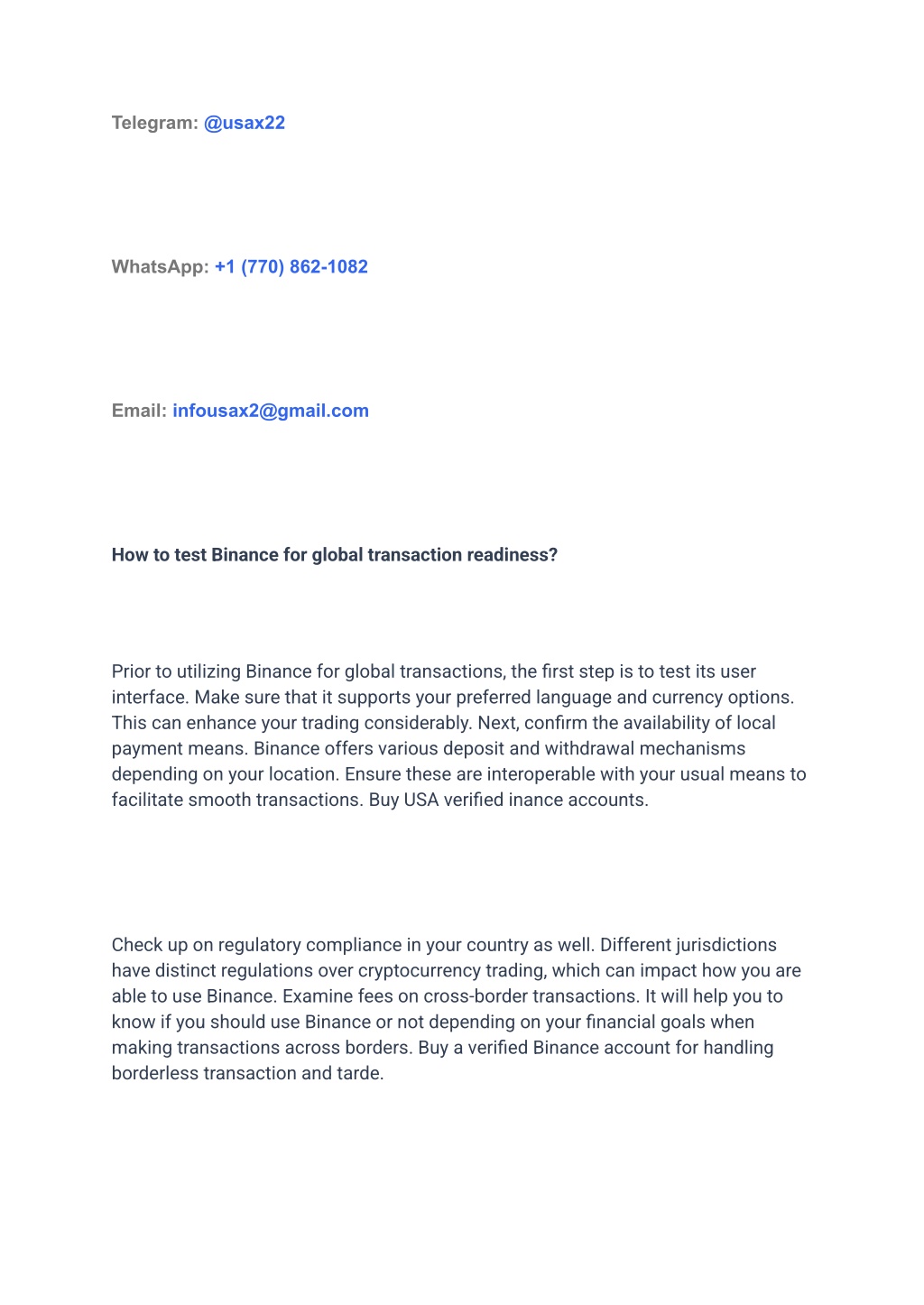 Telegram: @usax22

WhatsApp: +1 (770) 862-1082

Email: infousax2@gmail.com

How to test Binance for global transaction readiness?

Prior to utilizing Binance for global transactions, the first step is to test its user interface. Make sure that it supports your preferred language and currency options. This can enhance your trading considerably. Next, confirm the availability of local payment means. Binance offers various deposit and withdrawal mechanisms depending on your location. Ensure these are interoperable with your usual means to facilitate smooth transactions. Buy USA verified inance accounts.

Check up on regulatory compliance in your country as well. Different jurisdictions have distinct regulations over cryptocurrency trading, which can impact how you are able to use Binance. Examine fees on cross-border transactions. It will help you to know if you should use Binance or not depending on your financial goals when making transactions across borders. Buy a verified Binance account for handling borderless transaction and tarde.